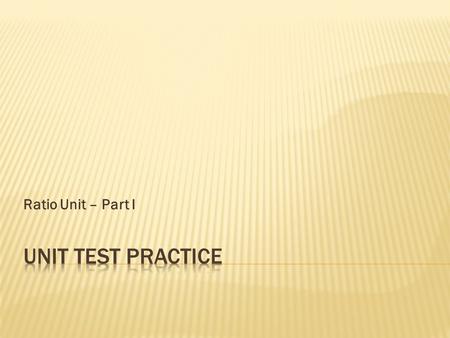 Ratio Unit – Part I

UNIT TEST PRACTICE